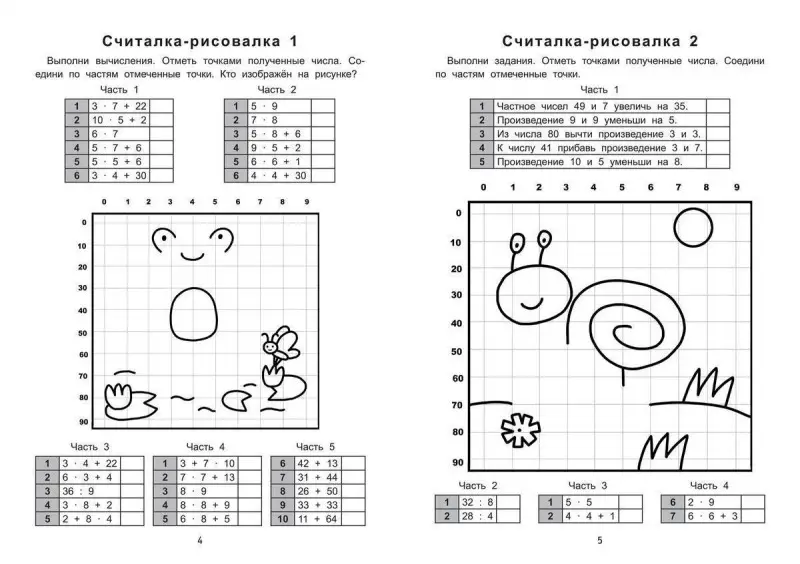 Считалка-рисовалка 1

Выполни вычисления. Отметь точками полученные числа. Соедини по частям отмеченные точки. Кто изображён на рисунке?

Часть 1

| 1 | $3 \cdot 7 + 22$ |  |
|---|---|---|
| 2 | $10 \cdot 5 + 2$ |  |
| 3 | $6 \cdot 7$ |  |
| 4 | $5 \cdot 7 + 6$ |  |
| 5 | $5 \cdot 5 + 6$ |  |
| 6 | $3 \cdot 4 + 30$ |  |

Часть 2

| 1 | $5 \cdot 9$ |  |
|---|---|---|
| 2 | $7 \cdot 8$ |  |
| 3 | $5 \cdot 8 + 6$ |  |
| 4 | $9 \cdot 5 + 2$ |  |
| 5 | $6 \cdot 6 + 1$ |  |
| 6 | $4 \cdot 4 + 30$ |  |

0 1 2 3 4 5 6 7 8 9

0
10
20
30
40
50
60
70
80
90

Часть 3

| 1 | $3 \cdot 4 + 22$ |  |
|---|---|---|
| 2 | $6 \cdot 3 + 4$ |  |
| 3 | $36 : 9$ |  |
| 4 | $3 \cdot 8 + 2$ |  |
| 5 | $2 + 8 \cdot 4$ |  |

Часть 4

| 1 | $3 + 7 \cdot 10$ |  |
|---|---|---|
| 2 | $7 \cdot 7 + 13$ |  |
| 3 | $8 \cdot 9$ |  |
| 4 | $8 \cdot 8 + 9$ |  |
| 5 | $6 \cdot 8 + 5$ |  |

Часть 5

| 6 | $42 + 13$ |  |
|---|---|---|
| 7 | $31 + 44$ |  |
| 8 | $26 + 50$ |  |
| 9 | $33 + 33$ |  |
| 10 | $11 + 64$ |  |

4

Считалка-рисовалка 2

Выполни задания. Отметь точками полученные числа. Соедини по частям отмеченные точки.

Часть 1

| 1 | Частное чисел 49 и 7 увеличь на 35. |  |
|---|---|---|
| 2 | Произведение 9 и 9 уменьши на 5. |  |
| 3 | Из числа 80 вычти произведение 3 и 3. |  |
| 4 | К числу 41 прибавь произведение 3 и 7. |  |
| 5 | Произведение 10 и 5 уменьши на 8. |  |

0 1 2 3 4 5 6 7 8 9

0
10
20
30
40
50
60
70
80
90

Часть 2

| 1 | $32 : 8$ |  |
|---|---|---|
| 2 | $28 : 4$ |  |

Часть 3

| 1 | $5 \cdot 5$ |  |
|---|---|---|
| 2 | $4 \cdot 4 + 1$ |  |

Часть 4

| 6 | $2 \cdot 9$ |  |
|---|---|---|
| 7 | $6 \cdot 6 + 3$ |  |

5